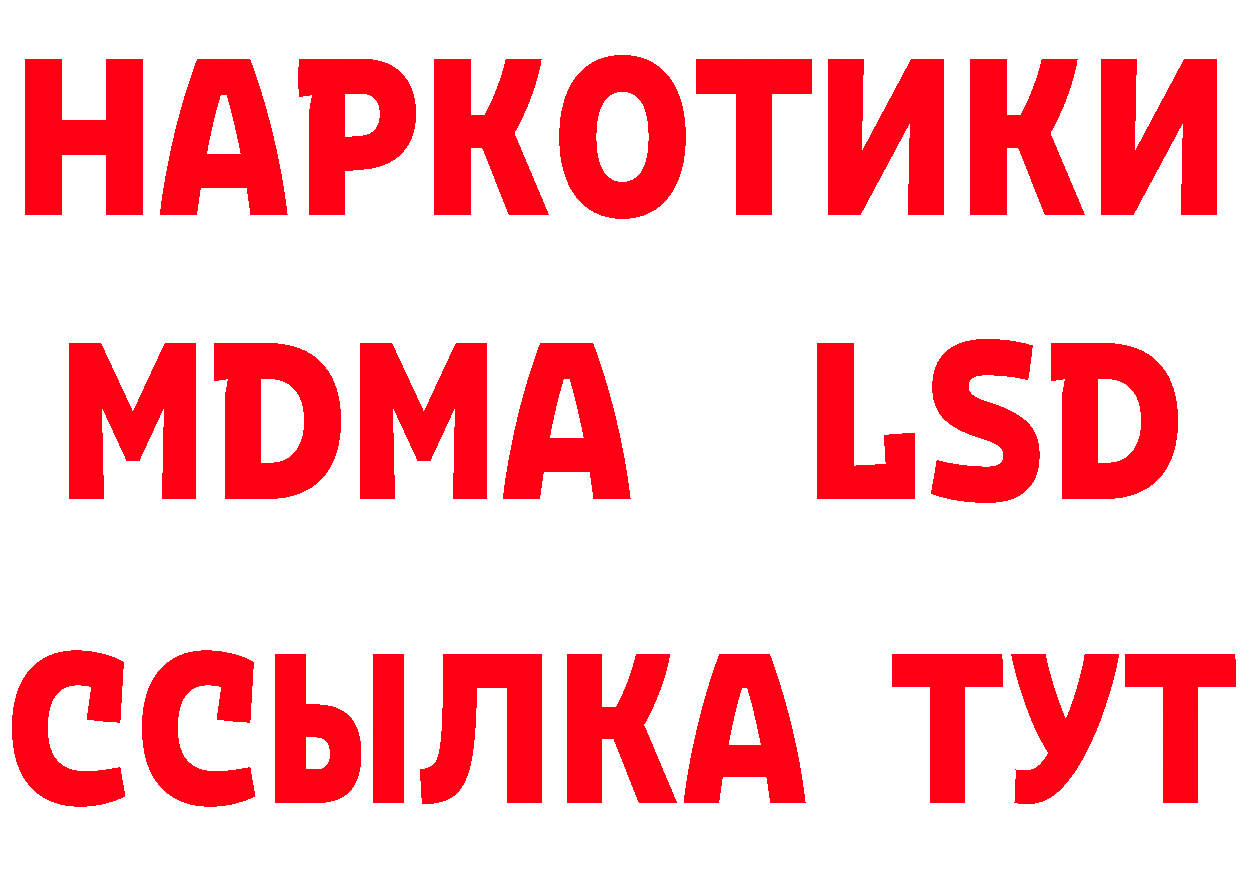 НАРКОТИКИ
MDMA LSD
ССЫЛКА ТУТ